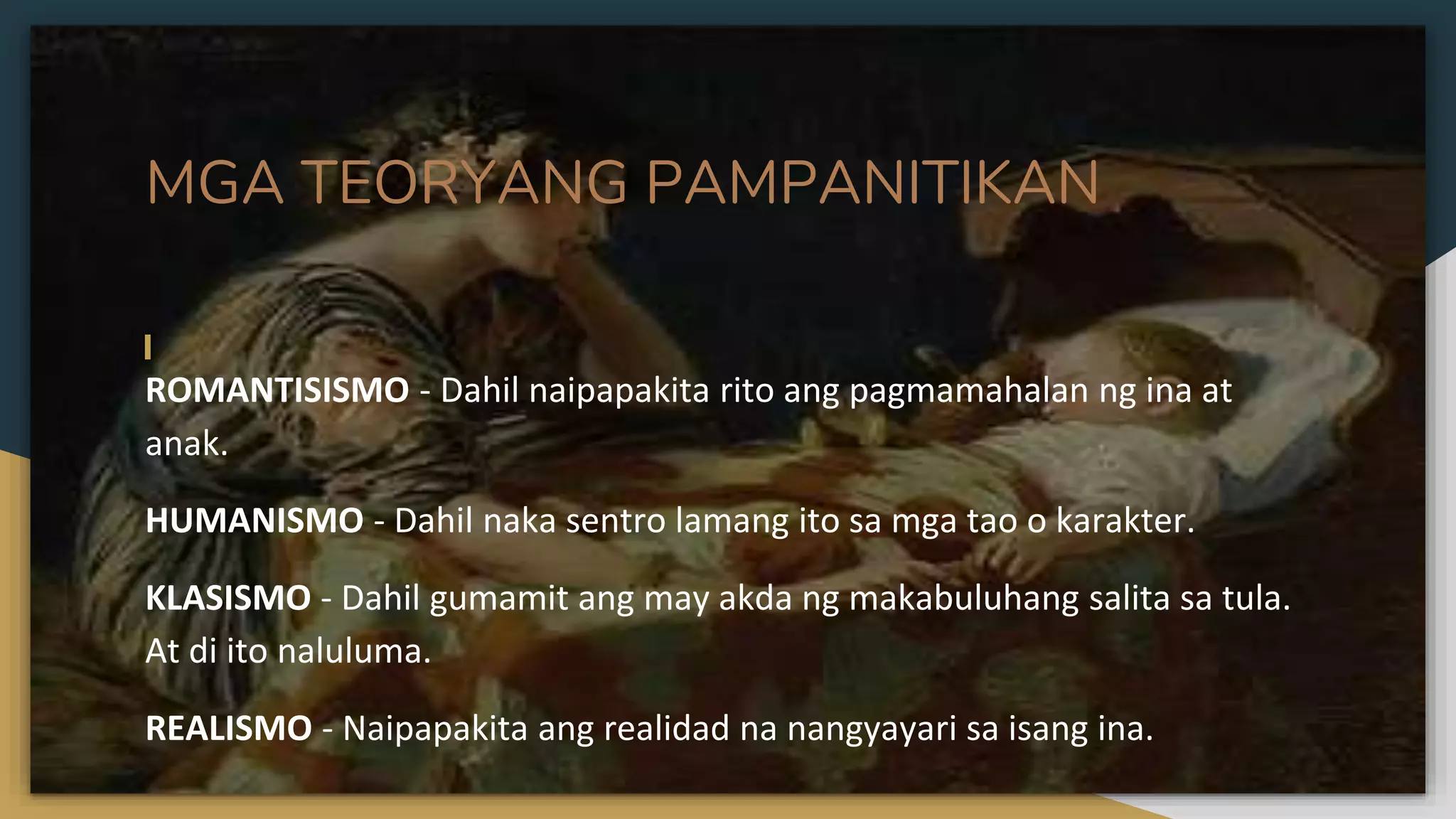 MGA TEORYANG PAMPANITIKAN

ROMANTISISMO - Dahil naipapakita rito ang pagmamahalan ng ina at anak.

HUMANISMO - Dahil naka sentro lamang ito sa mga tao o karakter.

KLASISMO - Dahil gumamit ang may akda ng makabuluhang salita sa tula. At di ito naluluma.

REALISMO - Naipapakita ang realidad na nangyayari sa isang ina.